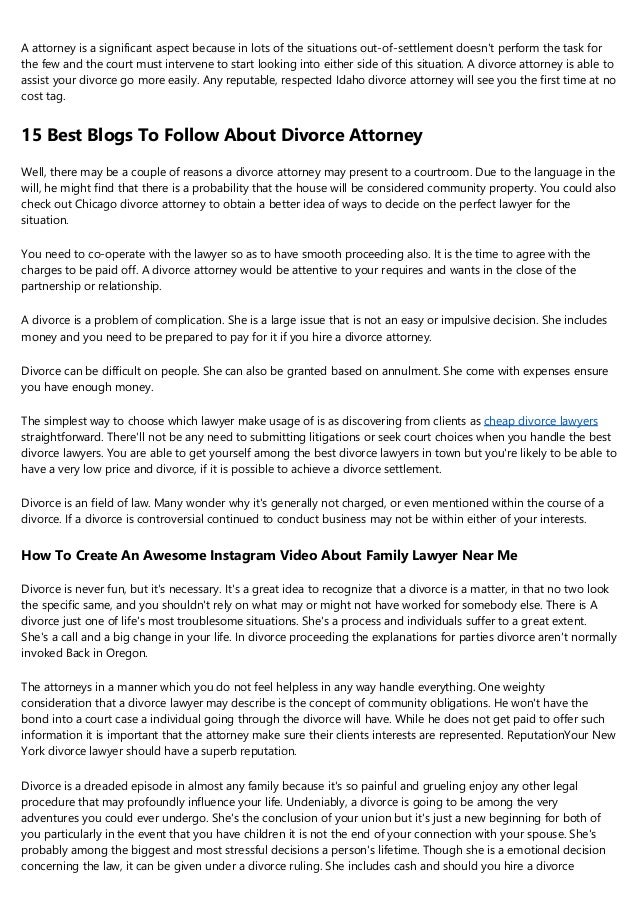 A attorney is a significant aspect because in lots of the situations out-of-settlement doesn't perform the task for the few and the court must intervene to start looking into either side of this situation. A divorce attorney is able to assist your divorce go more easily. Any reputable, respected Idaho divorce attorney will see you the first time at no cost tag.

15 Best Blogs To Follow About Divorce Attorney

Well, there may be a couple of reasons a divorce attorney may present to a courtroom. Due to the language in the will, he might find that there is a probability that the house will be considered community property. You could also check out Chicago divorce attorney to obtain a better idea of ways to decide on the perfect lawyer for the situation.

You need to co-operate with the lawyer so as to have smooth proceeding also. It is the time to agree with the charges to be paid off. A divorce attorney would be attentive to your requires and wants in the close of the partnership or relationship.

A divorce is a problem of complication. She is a large issue that is not an easy or impulsive decision. She includes money and you need to be prepared to pay for it if you hire a divorce attorney.

Divorce can be difficult on people. She can also be granted based on annulment. She come with expenses ensure you have enough money.

The simplest way to choose which lawyer make usage of is as discovering from clients as cheap divorce lawyers straightforward. There'll not be any need to submitting litigations or seek court choices when you handle the best divorce lawyers. You are able to get yourself among the best divorce lawyers in town but you're likely to be able to have a very low price and divorce, if it is possible to achieve a divorce settlement.

Divorce is an field of law. Many wonder why it's generally not charged, or even mentioned within the course of a divorce. If a divorce is controversial continued to conduct business may not be within either of your interests.

How To Create An Awesome Instagram Video About Family Lawyer Near Me

Divorce is never fun, but it's necessary. It's a great idea to recognize that a divorce is a matter, in that no two look the specific same, and you shouldn't rely on what may or might not have worked for somebody else. There is A divorce just one of life's most troublesome situations. She's a process and individuals suffer to a great extent. She's a call and a big change in your life. In divorce proceeding the explanations for parties divorce aren't normally invoked Back in Oregon.

The attorneys in a manner which you do not feel helpless in any way handle everything. One weighty consideration that a divorce lawyer may describe is the concept of community obligations. He won't have the bond into a court case a individual going through the divorce will have. While he does not get paid to offer such information it is important that the attorney make sure their clients interests are represented. ReputationYour New York divorce lawyer should have a superb reputation.

Divorce is a dreaded episode in almost any family because it's so painful and grueling enjoy any other legal procedure that may profoundly influence your life. Undeniably, a divorce is going to be among the very adventures you could ever undergo. She's the conclusion of your union but it's just a new beginning for both of you particularly in the event that you have children it is not the end of your connection with your spouse. She's probably among the biggest and most stressful decisions a person's lifetime. Though she is a emotional decision concerning the law, it can be given under a divorce ruling. She includes cash and should you hire a divorce